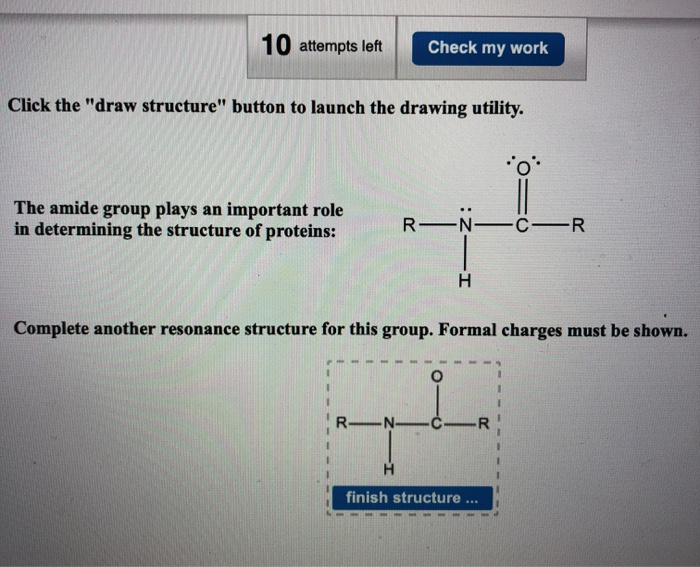 10 attempts left

Check my work

Click the "draw structure" button to launch the drawing utility.

The amide group plays an important role in determining the structure of proteins:

O
R—N—C—R
H

Complete another resonance structure for this group. Formal charges must be shown.

O
R—N—C—R
H

finish structure ...